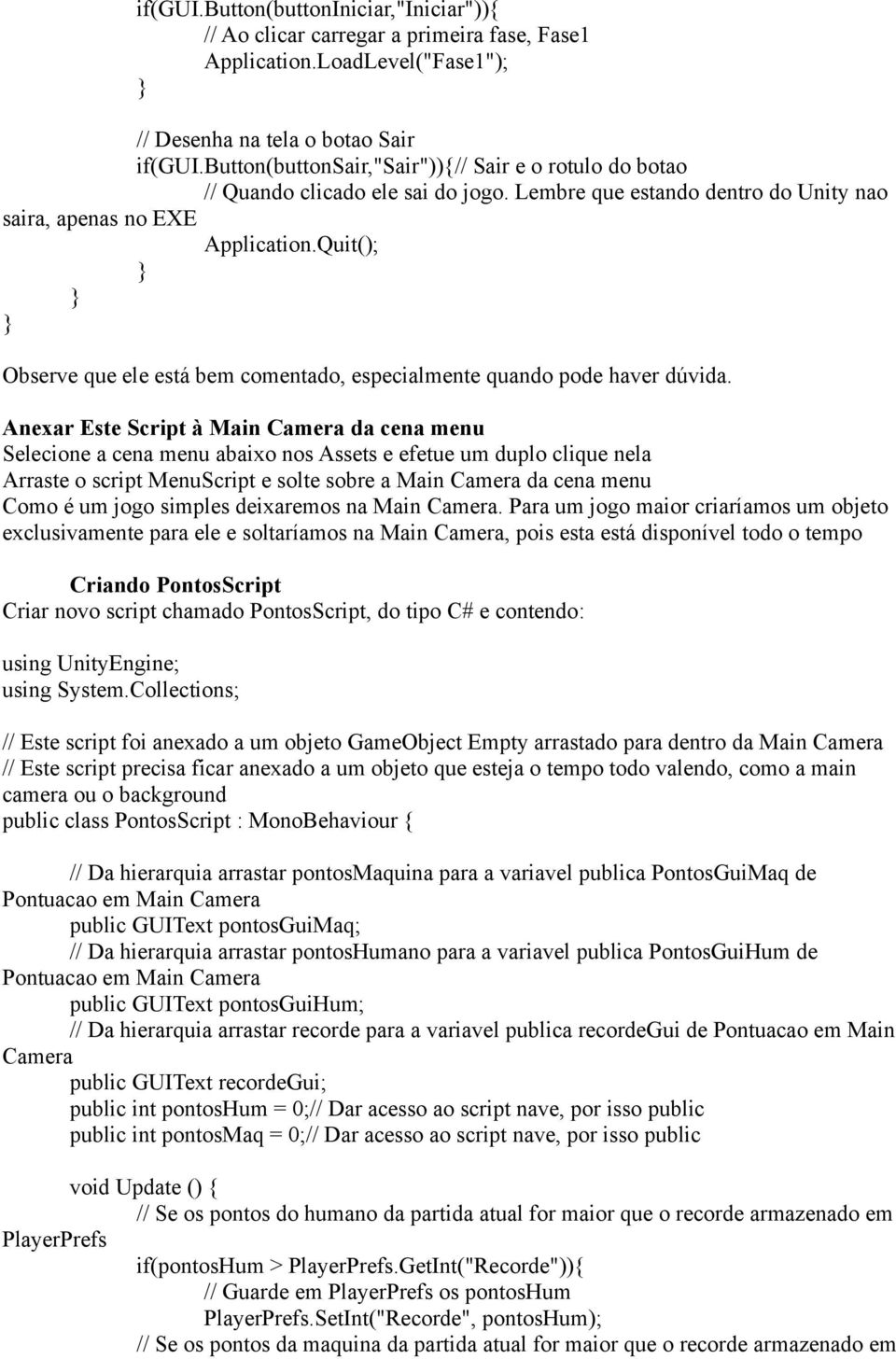 if(GUI.Button(buttonIniciar,"Iniciar")){
// Ao clicar carregar a primeira fase, Fase1
Application.LoadLevel("Fase1");
}

// Desenha na tela o botao Sair
if(GUI.Button(buttonSair,"Sair")){// Sair e o rotulo do botao
// Quando clicado ele sai do jogo. Lembre que estando dentro do Unity nao saira, apenas no EXE
Application.Quit();
}
}
}

Observe que ele está bem comentado, especialmente quando pode haver dúvida.

Anexar Este Script à Main Camera da cena menu
Selecione a cena menu abaixo nos Assets e efetue um duplo clique nela
Arraste o script MenuScript e solte sobre a Main Camera da cena menu
Como é um jogo simples deixaremos na Main Camera. Para um jogo maior criaríamos um objeto exclusivamente para ele e soltaríamos na Main Camera, pois esta está disponível todo o tempo

Criando PontosScript
Criar novo script chamado PontosScript, do tipo C# e contendo:

using UnityEngine;
using System.Collections;

// Este script foi anexado a um objeto GameObject Empty arrastado para dentro da Main Camera
// Este script precisa ficar anexado a um objeto que esteja o tempo todo valendo, como a main camera ou o background
public class PontosScript : MonoBehaviour {

// Da hierarquia arrastar pontosMaquina para a variavel publica PontosGuiMaq de Pontuacao em Main Camera
public GUIText pontosGuiMaq;
// Da hierarquia arrastar pontosHumano para a variavel publica PontosGuiHum de Pontuacao em Main Camera
public GUIText pontosGuiHum;
// Da hierarquia arrastar recorde para a variavel publica recordeGui de Pontuacao em Main Camera
public GUIText recordeGui;
public int pontosHum = 0;// Dar acesso ao script nave, por isso public
public int pontosMaq = 0;// Dar acesso ao script nave, por isso public

void Update () {
// Se os pontos do humano da partida atual for maior que o recorde armazenado em PlayerPrefs
if(pontosHum > PlayerPrefs.GetInt("Recorde")){
// Guarde em PlayerPrefs os pontosHum
PlayerPrefs.SetInt("Recorde", pontosHum);
// Se os pontos da maquina da partida atual for maior que o recorde armazenado em